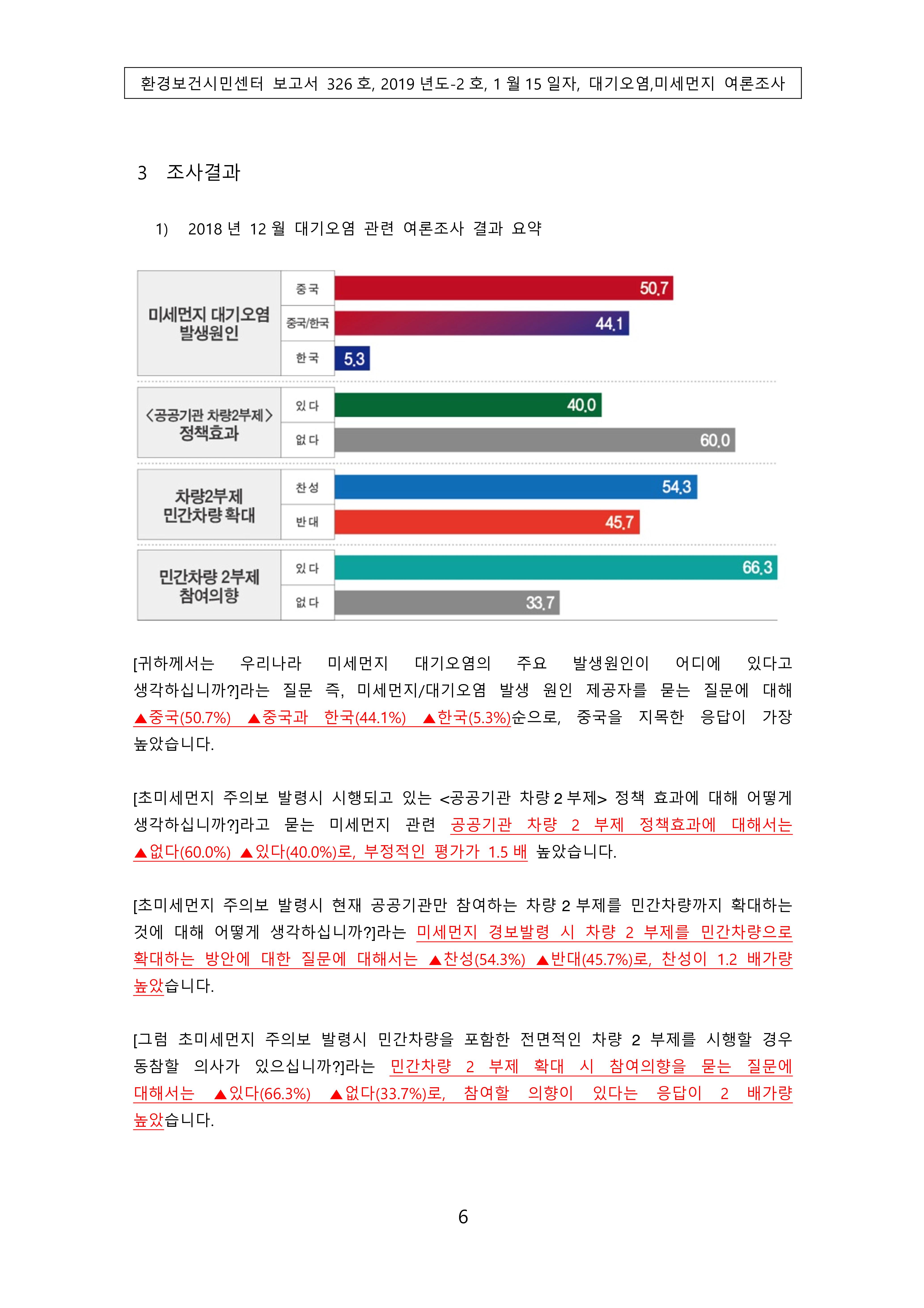 환경보건시민센터 보고서 326 호, 2019 년도-2 호, 1 월 15 일자, 대기오염,미세먼지 여론조사

3 조사결과

1) 2018 년 12 월 대기오염 관련 여론조사 결과 요약

미세먼지 대기오염 발생원인
중국 50.7
중국/한국 44.1
한국 5.3

<공공기관 차량2부제> 정책효과
있다 40.0
없다 60.0

차량2부제 민간차량 확대
찬성 54.3
반대 45.7

민간차량 2부제 참여의향
있다 66.3
없다 33.7

[귀하께서는 우리나라 미세먼지 대기오염의 주요 발생원인이 어디에 있다고 생각하십니까?]라는 질문 즉, 미세먼지/대기오염 발생 원인 제공자를 묻는 질문에 대해 ▲중국(50.7%) ▲중국과 한국(44.1%) ▲한국(5.3%)순으로, 중국을 지목한 응답이 가장 높았습니다.

[초미세먼지 주의보 발령시 시행되고 있는 <공공기관 차량 2 부제> 정책 효과에 대해 어떻게 생각하십니까?]라고 묻는 미세먼지 관련 공공기관 차량 2 부제 정책효과에 대해서는 ▲없다(60.0%) ▲있다(40.0%)로, 부정적인 평가가 1.5 배 높았습니다.

[초미세먼지 주의보 발령시 현재 공공기관만 참여하는 차량 2 부제를 민간차량까지 확대하는 것에 대해 어떻게 생각하십니까?]라는 미세먼지 경보발령 시 차량 2 부제를 민간차량으로 확대하는 방안에 대한 질문에 대해서는 ▲찬성(54.3%) ▲반대(45.7%)로, 찬성이 1.2 배가량 높았습니다.

[그럼 초미세먼지 주의보 발령시 민간차량을 포함한 전면적인 차량 2 부제를 시행할 경우 동참할 의사가 있으십니까?]라는 민간차량 2 부제 확대 시 참여의향을 묻는 질문에 대해서는 ▲있다(66.3%) ▲없다(33.7%)로, 참여할 의향이 있다는 응답이 2 배가량 높았습니다.

6